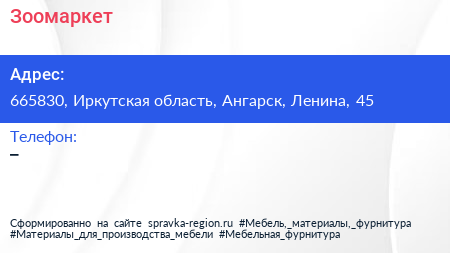 Зоомаркет

Адрес:

665830, Иркутская область, Ангарск, Ленина, 45

Телефон:

–

Сформированно на сайте spravka-region.ru #Мебель,_материалы,_фурнитура #Материалы_для_производства_мебели #Мебельная_фурнитура